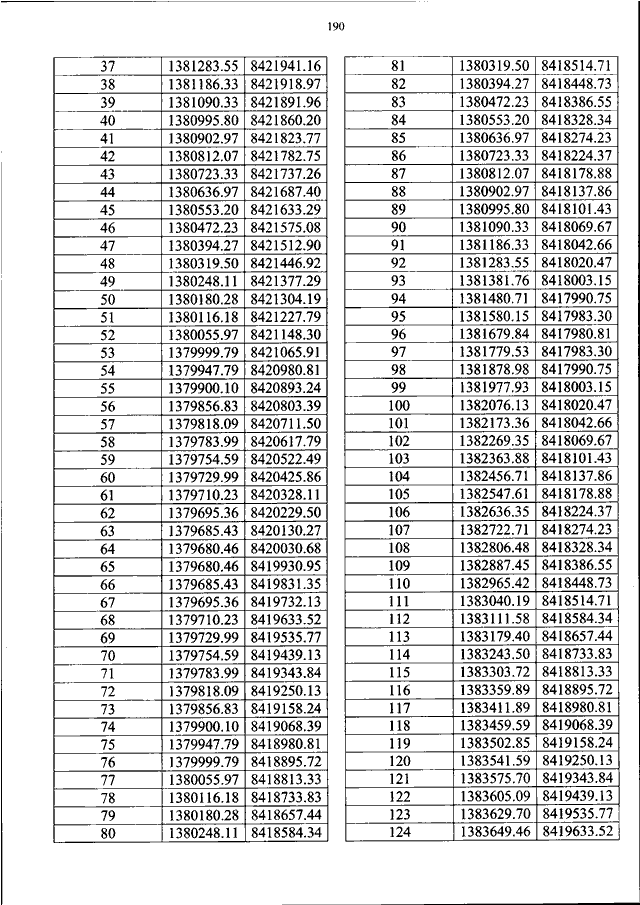 190

| 37 | 1381283.55 | 8421941.16 |
|---|---|---|
| 38 | 1381186.33 | 8421918.97 |
| 39 | 1381090.33 | 8421891.96 |
| 40 | 1380995.80 | 8421860.20 |
| 41 | 1380902.97 | 8421823.77 |
| 42 | 1380812.07 | 8421782.75 |
| 43 | 1380723.33 | 8421737.26 |
| 44 | 1380636.97 | 8421687.40 |
| 45 | 1380553.20 | 8421633.29 |
| 46 | 1380472.23 | 8421575.08 |
| 47 | 1380394.27 | 8421512.90 |
| 48 | 1380319.50 | 8421446.92 |
| 49 | 1380248.11 | 8421377.29 |
| 50 | 1380180.28 | 8421304.19 |
| 51 | 1380116.18 | 8421227.79 |
| 52 | 1380055.97 | 8421148.30 |
| 53 | 1379999.79 | 8421065.91 |
| 54 | 1379947.79 | 8420980.81 |
| 55 | 1379900.10 | 8420893.24 |
| 56 | 1379856.83 | 8420803.39 |
| 57 | 1379818.09 | 8420711.50 |
| 58 | 1379783.99 | 8420617.79 |
| 59 | 1379754.59 | 8420522.49 |
| 60 | 1379729.99 | 8420425.86 |
| 61 | 1379710.23 | 8420328.11 |
| 62 | 1379695.36 | 8420229.50 |
| 63 | 1379685.43 | 8420130.27 |
| 64 | 1379680.46 | 8420030.68 |
| 65 | 1379680.46 | 8419930.95 |
| 66 | 1379685.43 | 8419831.35 |
| 67 | 1379695.36 | 8419732.13 |
| 68 | 1379710.23 | 8419633.52 |
| 69 | 1379729.99 | 8419535.77 |
| 70 | 1379754.59 | 8419439.13 |
| 71 | 1379783.99 | 8419343.84 |
| 72 | 1379818.09 | 8419250.13 |
| 73 | 1379856.83 | 8419158.24 |
| 74 | 1379900.10 | 8419068.39 |
| 75 | 1379947.79 | 8418980.81 |
| 76 | 1379999.79 | 8418895.72 |
| 77 | 1380055.97 | 8418813.33 |
| 78 | 1380116.18 | 8418733.83 |
| 79 | 1380180.28 | 8418657.44 |
| 80 | 1380248.11 | 8418584.34 |

| 81 | 1380319.50 | 8418514.71 |
|---|---|---|
| 82 | 1380394.27 | 8418448.73 |
| 83 | 1380472.23 | 8418386.55 |
| 84 | 1380553.20 | 8418328.34 |
| 85 | 1380636.97 | 8418274.23 |
| 86 | 1380723.33 | 8418224.37 |
| 87 | 1380812.07 | 8418178.88 |
| 88 | 1380902.97 | 8418137.86 |
| 89 | 1380995.80 | 8418101.43 |
| 90 | 1381090.33 | 8418069.67 |
| 91 | 1381186.33 | 8418042.66 |
| 92 | 1381283.55 | 8418020.47 |
| 93 | 1381381.76 | 8418003.15 |
| 94 | 1381480.71 | 8417990.75 |
| 95 | 1381580.15 | 8417983.30 |
| 96 | 1381679.84 | 8417980.81 |
| 97 | 1381779.53 | 8417983.30 |
| 98 | 1381878.98 | 8417990.75 |
| 99 | 1381977.93 | 8418003.15 |
| 100 | 1382076.13 | 8418020.47 |
| 101 | 1382173.36 | 8418042.66 |
| 102 | 1382269.35 | 8418069.67 |
| 103 | 1382363.88 | 8418101.43 |
| 104 | 1382456.71 | 8418137.86 |
| 105 | 1382547.61 | 8418178.88 |
| 106 | 1382636.35 | 8418224.37 |
| 107 | 1382722.71 | 8418274.23 |
| 108 | 1382806.48 | 8418328.34 |
| 109 | 1382887.45 | 8418386.55 |
| 110 | 1382965.42 | 8418448.73 |
| 111 | 1383040.19 | 8418514.71 |
| 112 | 1383111.58 | 8418584.34 |
| 113 | 1383179.40 | 8418657.44 |
| 114 | 1383243.50 | 8418733.83 |
| 115 | 1383303.72 | 8418813.33 |
| 116 | 1383359.89 | 8418895.72 |
| 117 | 1383411.89 | 8418980.81 |
| 118 | 1383459.59 | 8419068.39 |
| 119 | 1383502.85 | 8419158.24 |
| 120 | 1383541.59 | 8419250.13 |
| 121 | 1383575.70 | 8419343.84 |
| 122 | 1383605.09 | 8419439.13 |
| 123 | 1383629.70 | 8419535.77 |
| 124 | 1383649.46 | 8419633.52 |